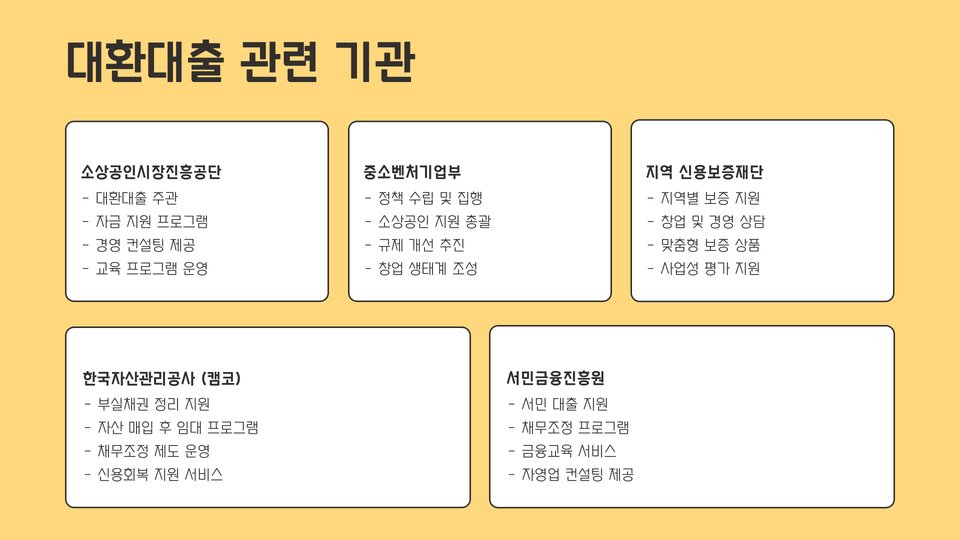 대환대출 관련 기관

소상공인시장진흥공단
- 대환대출 주관
- 자금 지원 프로그램
- 경영 컨설팅 제공
- 교육 프로그램 운영

중소벤처기업부
- 정책 수립 및 집행
- 소상공인 지원 총괄
- 규제 개선 추진
- 창업 생태계 조성

지역 신용보증재단
- 지역별 보증 지원
- 창업 및 경영 상담
- 맞춤형 보증 상품
- 사업성 평가 지원

한국자산관리공사 (캠코)
- 부실채권 정리 지원
- 자산 매입 후 임대 프로그램
- 채무조정 제도 운영
- 신용회복 지원 서비스

서민금융진흥원
- 서민 대출 지원
- 채무조정 프로그램
- 금융교육 서비스
- 자영업 컨설팅 제공